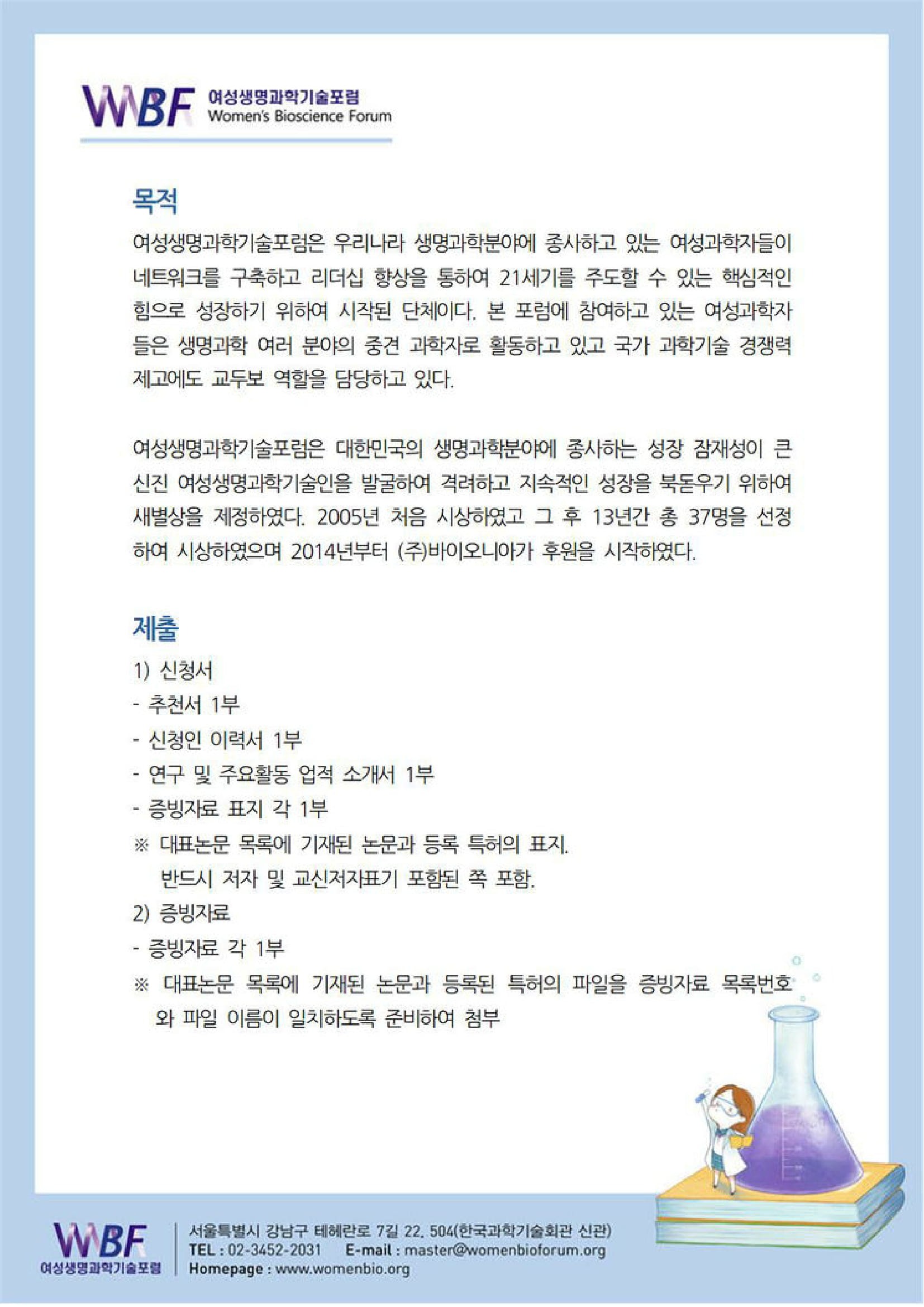 WBF 여성생명과학기술포럼 Women's Bioscience Forum

목적

여성생명과학기술포럼은 우리나라 생명과학분야에 종사하고 있는 여성과학자들이 네트워크를 구축하고 리더십 향상을 통하여 21세기를 주도할 수 있는 핵심적인 힘으로 성장하기 위하여 시작된 단체이다. 본 포럼에 참여하고 있는 여성과학자들은 생명과학 여러 분야의 중견 과학자로 활동하고 있고 국가 과학기술 경쟁력 제고에도 교두보 역할을 담당하고 있다.

여성생명과학기술포럼은 대한민국의 생명과학분야에 종사하는 성장 잠재성이 큰 신진 여성생명과학기술인을 발굴하여 격려하고 지속적인 성장을 북돋우기 위하여 새별상을 제정하였다. 2005년 처음 시상하였고 그 후 13년간 총 37명을 선정하여 시상하였으며 2014년부터 (주)바이오니아가 후원을 시작하였다.

제출

1) 신청서
- 추천서 1부
- 신청인 이력서 1부
- 연구 및 주요활동 업적 소개서 1부
- 증빙자료 표지 각 1부
※ 대표논문 목록에 기재된 논문과 등록 특허의 표지. 반드시 저자 및 교신저자표기 포함된 쪽 포함.
2) 증빙자료
- 증빙자료 각 1부
※ 대표논문 목록에 기재된 논문과 등록된 특허의 파일을 증빙자료 목록번호와 파일 이름이 일치하도록 준비하여 첨부

WBF 여성생명과학기술포럼
서울특별시 강남구 테헤란로 7길 22, 504(한국과학기술회관 신관)
TEL : 02-3452-2031 E-mail : master@womenbioforum.org
Homepage : www.womenbio.org